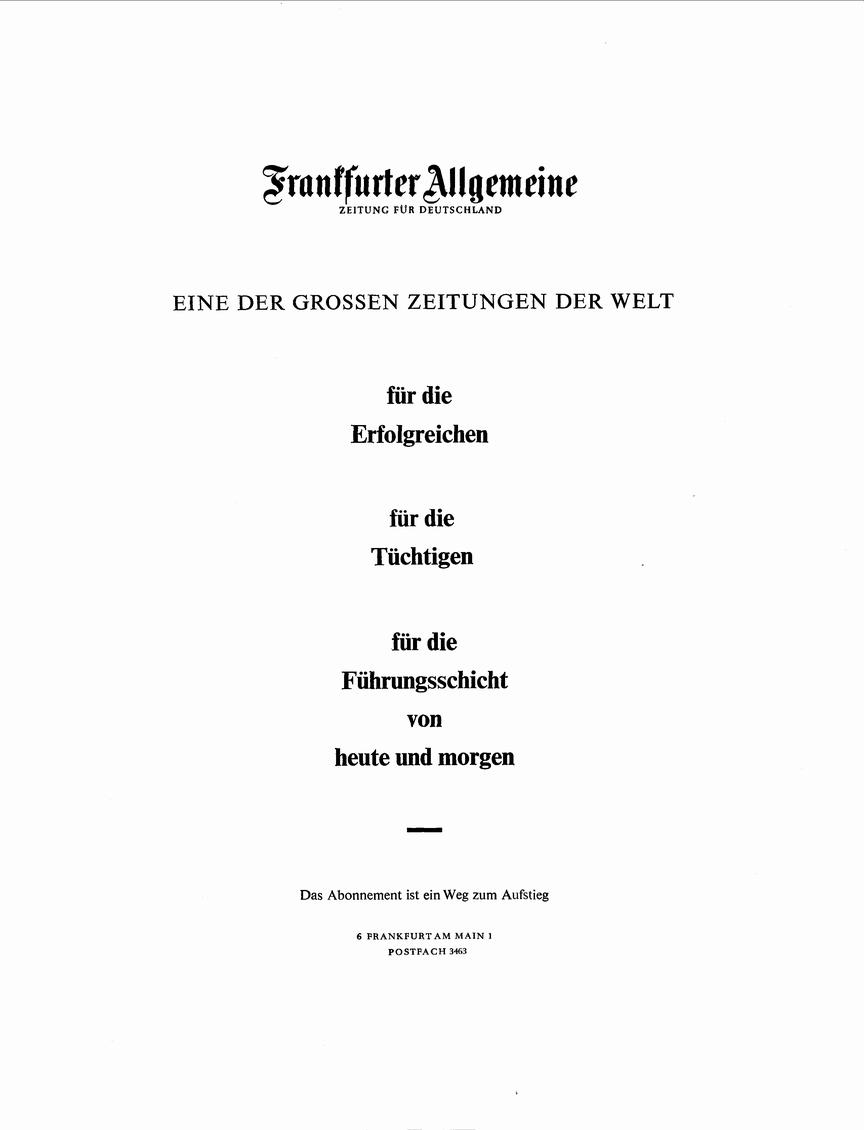 Frankfurter Allgemeine
ZEITUNG FÜR DEUTSCHLAND

EINE DER GROSSEN ZEITUNGEN DER WELT

für die
Erfolgreichen

für die
Tüchtigen

für die
Führungsschicht
von
heute und morgen

Das Abonnement ist ein Weg zum Aufstieg

6 FRANKFURT AM MAIN 1
POSTFACH 3463